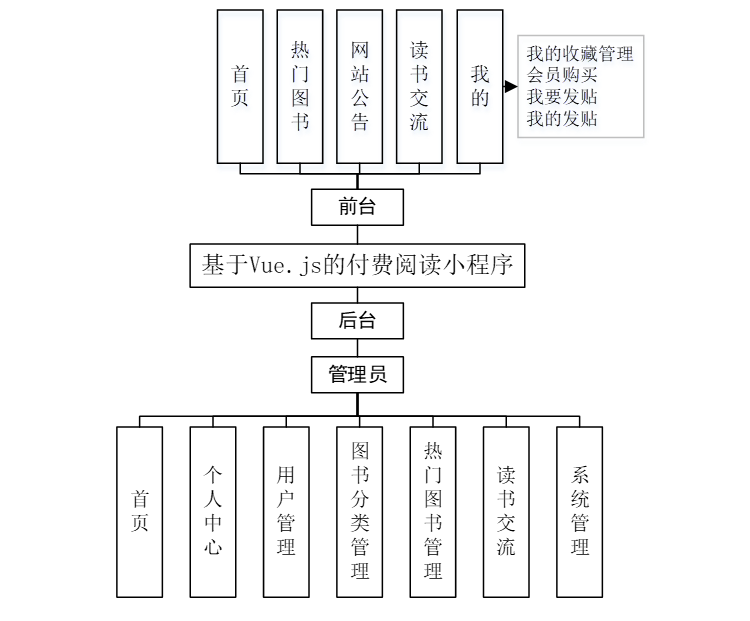 首页

热门图书

网站公告

读书交流

我的

我的收藏管理
会员购买
我要发贴
我的发贴

前台

基于Vue.js的付费阅读小程序

后台

管理员

首页

个人中心

用户管理

图书分类管理

热门图书管理

读书交流

系统管理